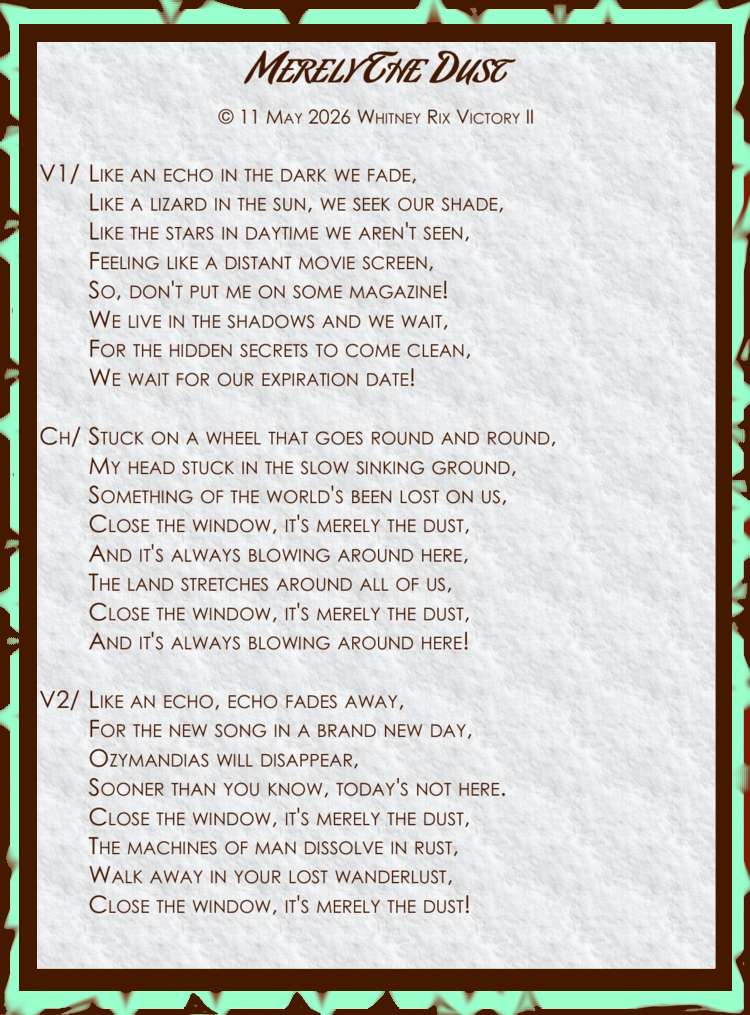 Merely The Dust

© 11 May 2026 Whitney Rix Victory II

V1/ Like an echo in the dark we fade,
Like a lizard in the sun, we seek our shade,
Like the stars in daytime we aren't seen,
Feeling like a distant movie screen,
So, don't put me on some magazine!
We live in the shadows and we wait,
For the hidden secrets to come clean,
We wait for our expiration date!

Ch/ Stuck on a wheel that goes round and round,
My head stuck in the slow sinking ground,
Something of the world's been lost on us,
Close the window, it's merely the dust,
And it's always blowing around here,
The land stretches around all of us,
Close the window, it's merely the dust,
And it's always blowing around here!

V2/ Like an echo, echo fades away,
For the new song in a brand new day,
Ozymandias will disappear,
Sooner than you know, today's not here.
Close the window, it's merely the dust,
The machines of man dissolve in rust,
Walk away in your lost wanderlust,
Close the window, it's merely the dust!